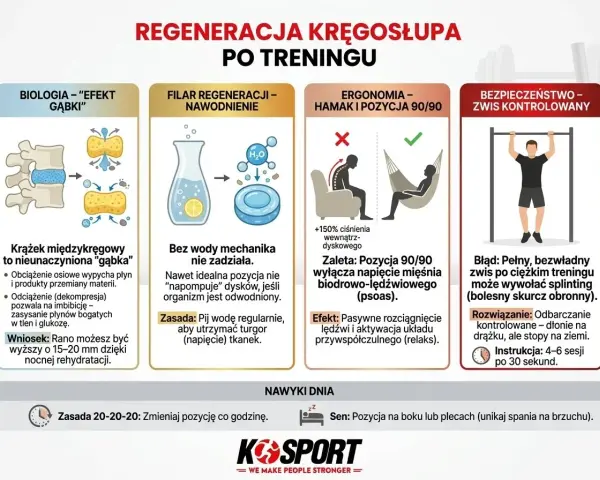 REGENERACJA KRĘGOSŁUPA PO TRENINGU

BIOLOGIA – "EFEKT GĄBKI"

Krążek międzykręgowy to nieunaczyniona "gąbka"

• Obciążenie osiowe wypycha płyn i produkty przemiany materii.
• Odciążenie (dekompresja) pozwala na imbibicję – zasysanie płynów bogatych w tlen i glukozę.

Wniosek: Rano możesz być wyższy o 15–20 mm dzięki nocnej rehydratacji.

FILAR REGENERACJI – NAWODNIENIE

$H_2O$

Bez wody mechanika nie zadziała.

Nawet idealna pozycja nie "napompuje" dysków, jeśli organizm jest odwodniony.

Zasada: Pij wodę regularnie, aby utrzymać turgor (napięcie) tkanek.

ERGONOMIA – HAMAK I POZYCJA 90/90

+150% ciśnienia wewnątrz-dyskowego

Zaleta: Pozycja 90/90 wyłącza napięcie mięśnia biodrowo-lędźwiowego (psoas).

Efekt: Pasywne rozciągnięcie lędźwi i aktywacja układu przywspółczulnego (relaks).

BEZPIECZEŃSTWO – ZWIS KONTROLOWANY

Błąd: Pełny, bezwładny zwis po ciężkim treningu może wywołać splinting (bolesny skurcz obronny).

Rozwiązanie: Odbarczanie kontrolowane – dłonie na drążku, ale stopy na ziemi.

Instrukcja: 4–6 sesji po 30 sekund.

NAWYKI DNIA

Zasada 20-20-20: Zmieniaj pozycję co godzinę.

Sen: Pozycja na boku lub plecach (unikaj spania na brzuchu).

KSPORT
WE MAKE PEOPLE STRONGER